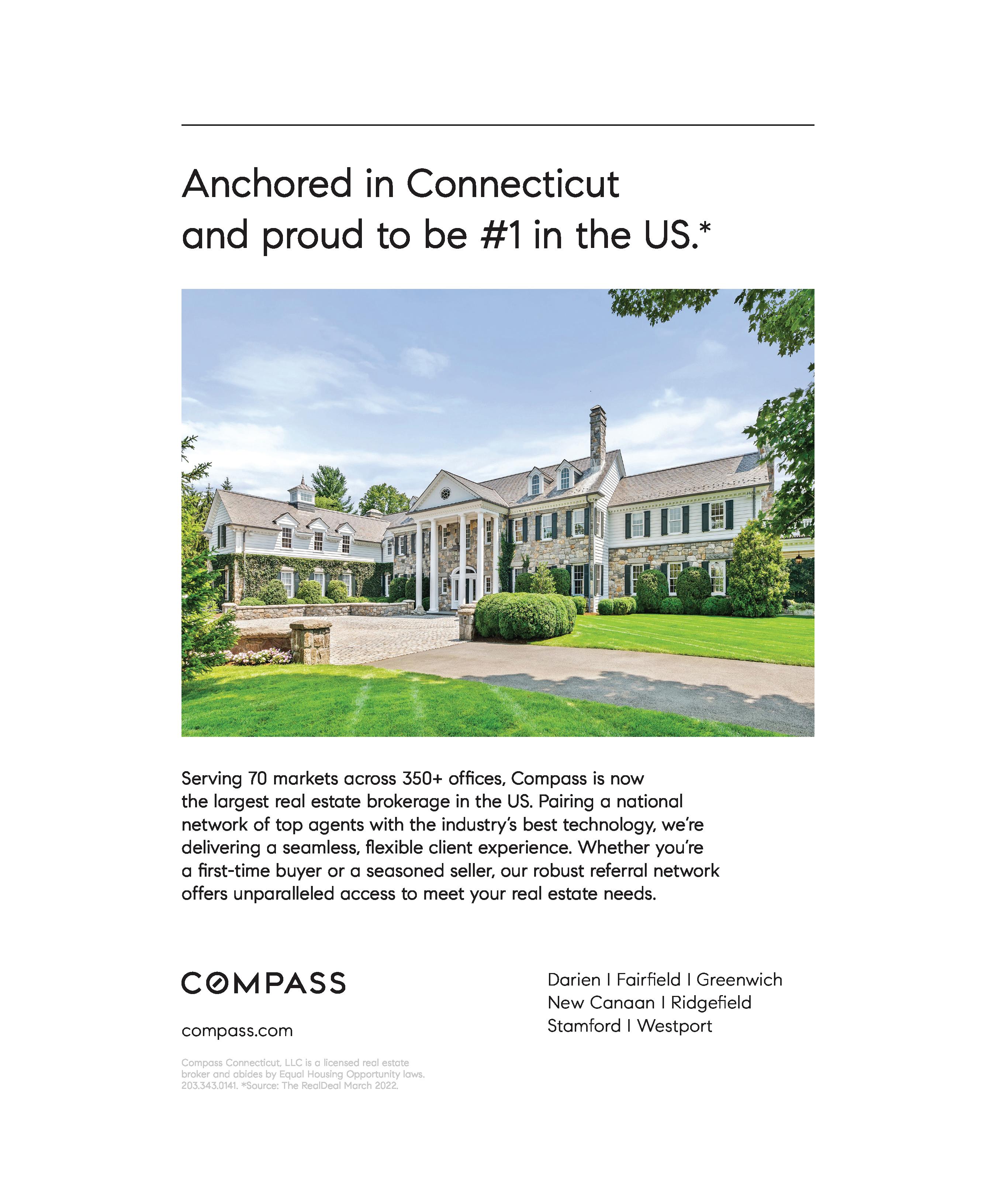 Anchored in Connecticut and proud to be #1 in the US.*

Serving 70 markets across 350+ offices, Compass is now the largest real estate brokerage in the US. Pairing a national network of top agents with the industry's best technology, we're delivering a seamless, flexible client experience. Whether you're a first-time buyer or a seasoned seller, our robust referral network offers unparalleled access to meet your real estate needs.

COMPASS

compass.com

Compass Connecticut, LLC is a licensed real estate broker and abides by Equal Housing Opportunity laws. 203.343.0141. *Source: The RealDeal March 2022.

Darien I Fairfield I Greenwich
New Canaan I Ridgefield
Stamford I Westport